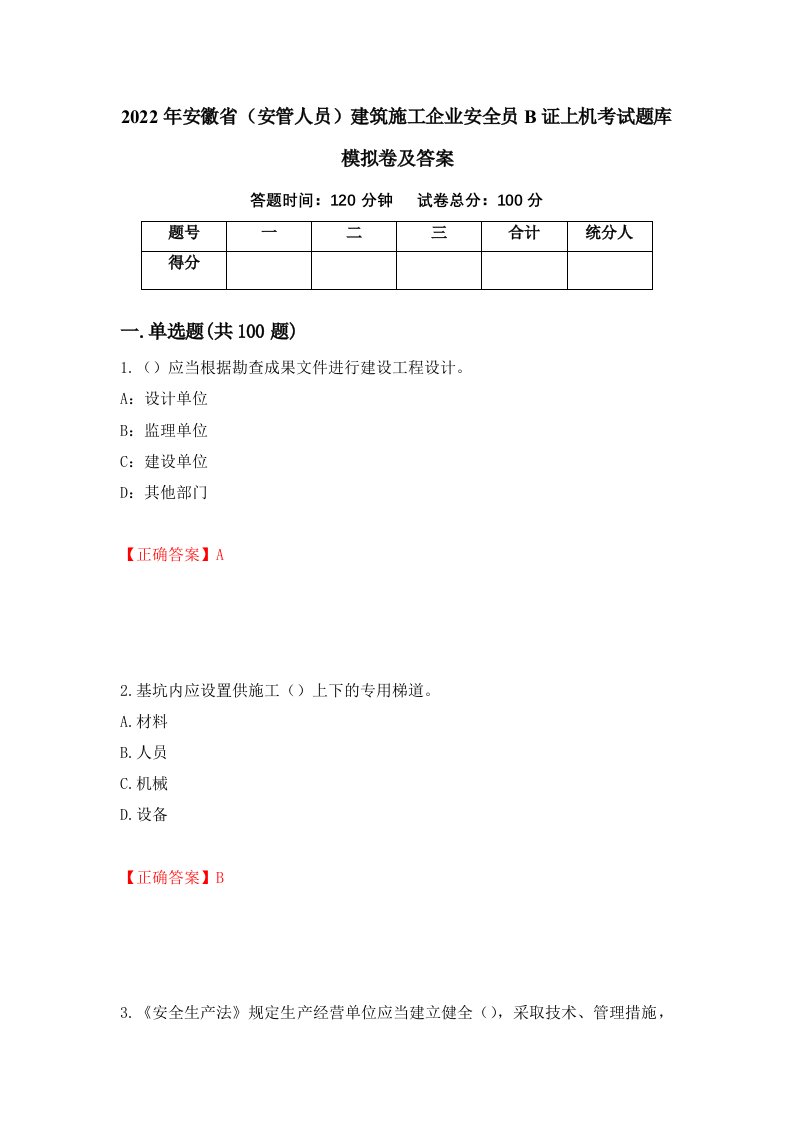 2022年安徽省（安管人员）建筑施工企业安全员B证上机考试题库模拟卷及答案

答题时间：120分钟　试卷总分：100分

| 题号 | 一 | 二 | 三 | 合计 | 统分人 |
|---|---|---|---|---|---|
| 得分 | | | | | |

一.单选题(共100题)

1.（）应当根据勘查成果文件进行建设工程设计。

A：设计单位

B：监理单位

C：建设单位

D：其他部门

【正确答案】A

2.基坑内应设置供施工（）上下的专用梯道。

A.材料

B.人员

C.机械

D.设备

【正确答案】B

3.《安全生产法》规定生产经营单位应当建立健全（），采取技术、管理措施，